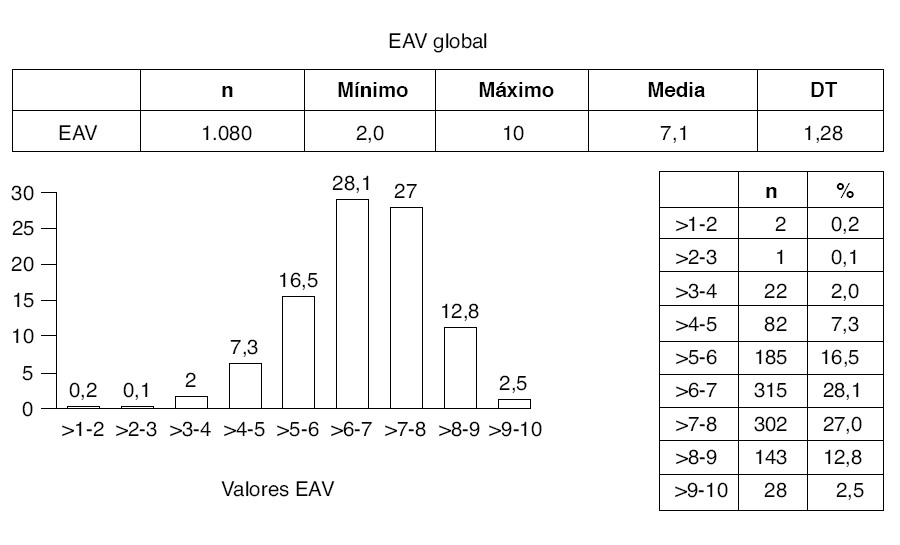 EAV global

| | n | Mínimo | Máximo | Media | DT |
|---|---|---|---|---|---|
| EAV | 1.080 | 2,0 | 10 | 7,1 | 1,28 |

30
25
20
15
10
5
0

0,2 0,1 2 7,3 16,5 28,1 27 12,8 2,5

>1-2 >2-3 >3-4 >4-5 >5-6 >6-7 >7-8 >8-9 >9-10

Valores EAV

| | n | % |
|---|---|---|
| >1-2 | 2 | 0,2 |
| >2-3 | 1 | 0,1 |
| >3-4 | 22 | 2,0 |
| >4-5 | 82 | 7,3 |
| >5-6 | 185 | 16,5 |
| >6-7 | 315 | 28,1 |
| >7-8 | 302 | 27,0 |
| >8-9 | 143 | 12,8 |
| >9-10 | 28 | 2,5 |